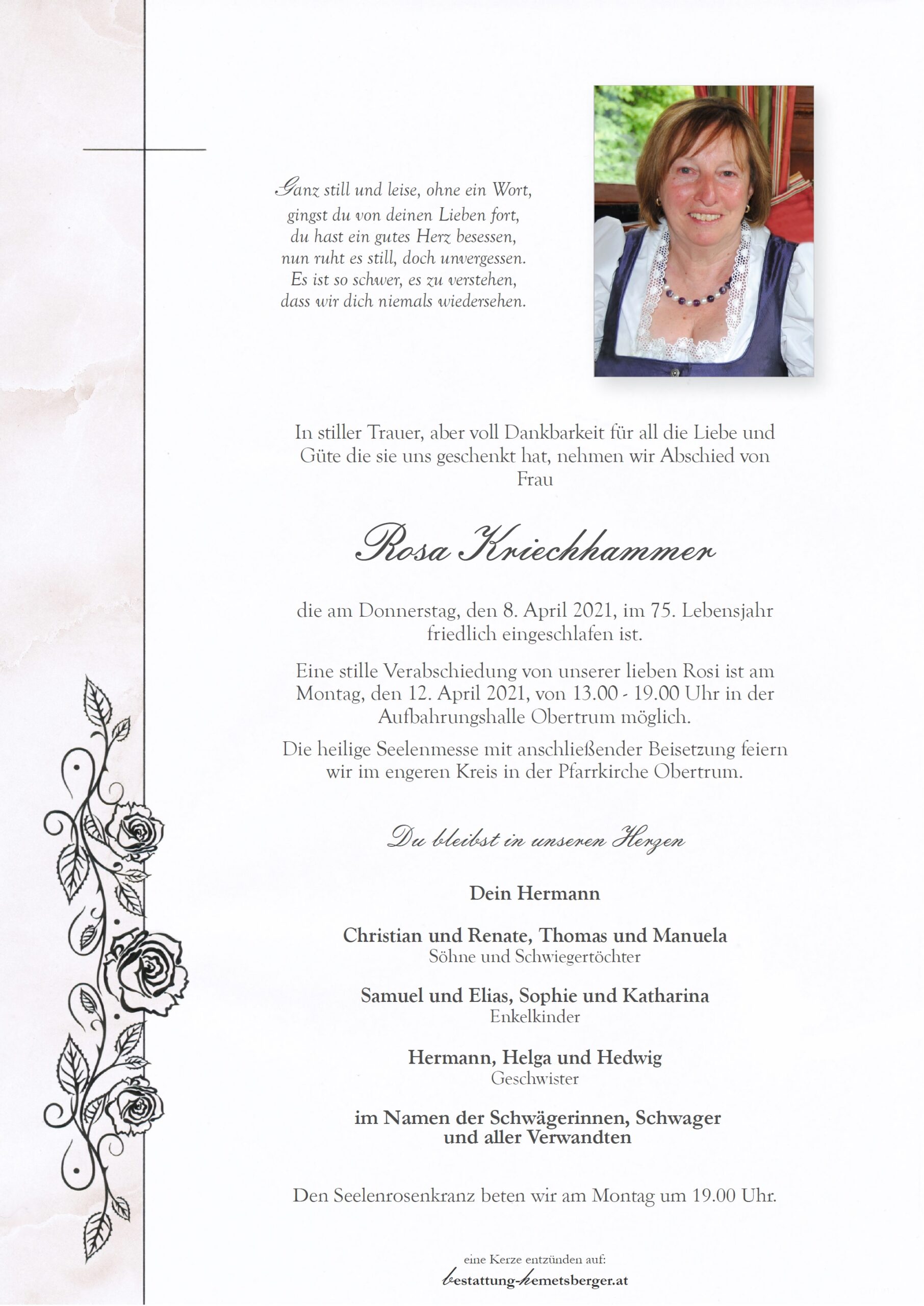 Ganz still und leise, ohne ein Wort,
gingst du von deinen Lieben fort,
du hast ein gutes Herz besessen,
nun ruht es still, doch unvergessen.
Es ist so schwer, es zu verstehen,
dass wir dich niemals wiedersehen.

In stiller Trauer, aber voll Dankbarkeit für all die Liebe und Güte die sie uns geschenkt hat, nehmen wir Abschied von Frau

Rosa Kriechhammer

die am Donnerstag, den 8. April 2021, im 75. Lebensjahr friedlich eingeschlafen ist.

Eine stille Verabschiedung von unserer lieben Rosi ist am Montag, den 12. April 2021, von 13.00 - 19.00 Uhr in der Aufbahrungshalle Obertrum möglich.

Die heilige Seelenmesse mit anschließender Beisetzung feiern wir im engeren Kreis in der Pfarrkirche Obertrum.

Du bleibst in unseren Herzen

Dein Hermann

Christian und Renate, Thomas und Manuela
Söhne und Schwiegertöchter

Samuel und Elias, Sophie und Katharina
Enkelkinder

Hermann, Helga und Hedwig
Geschwister

im Namen der Schwägerinnen, Schwager
und aller Verwandten

Den Seelenrosenkranz beten wir am Montag um 19.00 Uhr.

eine Kerze entzünden auf:
bestattung-kemetsberger.at